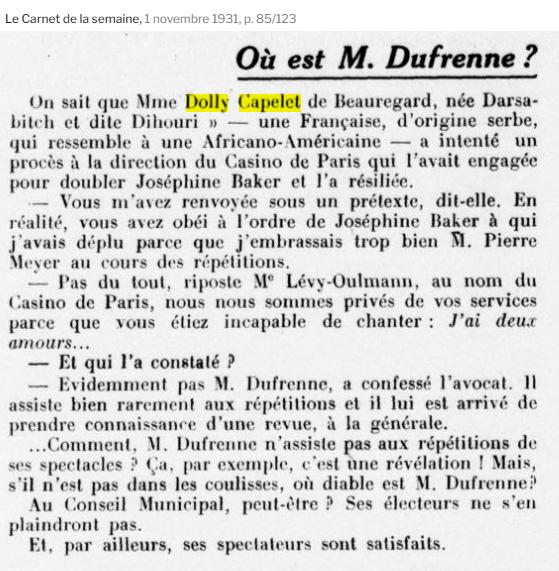 Le Carnet de la semaine, 1 novembre 1931, p. 85/123

Où est M. Dufrenne ?

On sait que Mme Dolly Capelet de Beauregard, née Darsabitch et dite Dihouri » — une Française, d'origine serbe, qui ressemble à une Africano-Américaine — a intenté un procès à la direction du Casino de Paris qui l'avait engagée pour doubler Joséphine Baker et l'a résiliée.

— Vous m'avez renvoyée sous un prétexte, dit-elle. En réalité, vous avez obéi à l'ordre de Joséphine Baker à qui j'avais déplu parce que j'embrassais trop bien M. Pierre Meyer au cours des répétitions.

— Pas du tout, riposte Me Lévy-Oulmann, au nom du Casino de Paris, nous nous sommes privés de vos services parce que vous étiez incapable de chanter : J'ai deux amours...

— Et qui l'a constaté ?

— Evidemment pas M. Dufrenne, a confessé l'avocat. Il assiste bien rarement aux répétitions et il lui est arrivé de prendre connaissance d'une revue, à la générale.

...Comment, M. Dufrenne n'assiste pas aux répétitions de ses spectacles ? Ça, par exemple, c'est une révélation ! Mais, s'il n'est pas dans les coulisses, où diable est M. Dufrenne?

Au Conseil Municipal, peut-être ? Ses électeurs ne s'en plaindront pas.

Et, par ailleurs, ses spectateurs sont satisfaits.